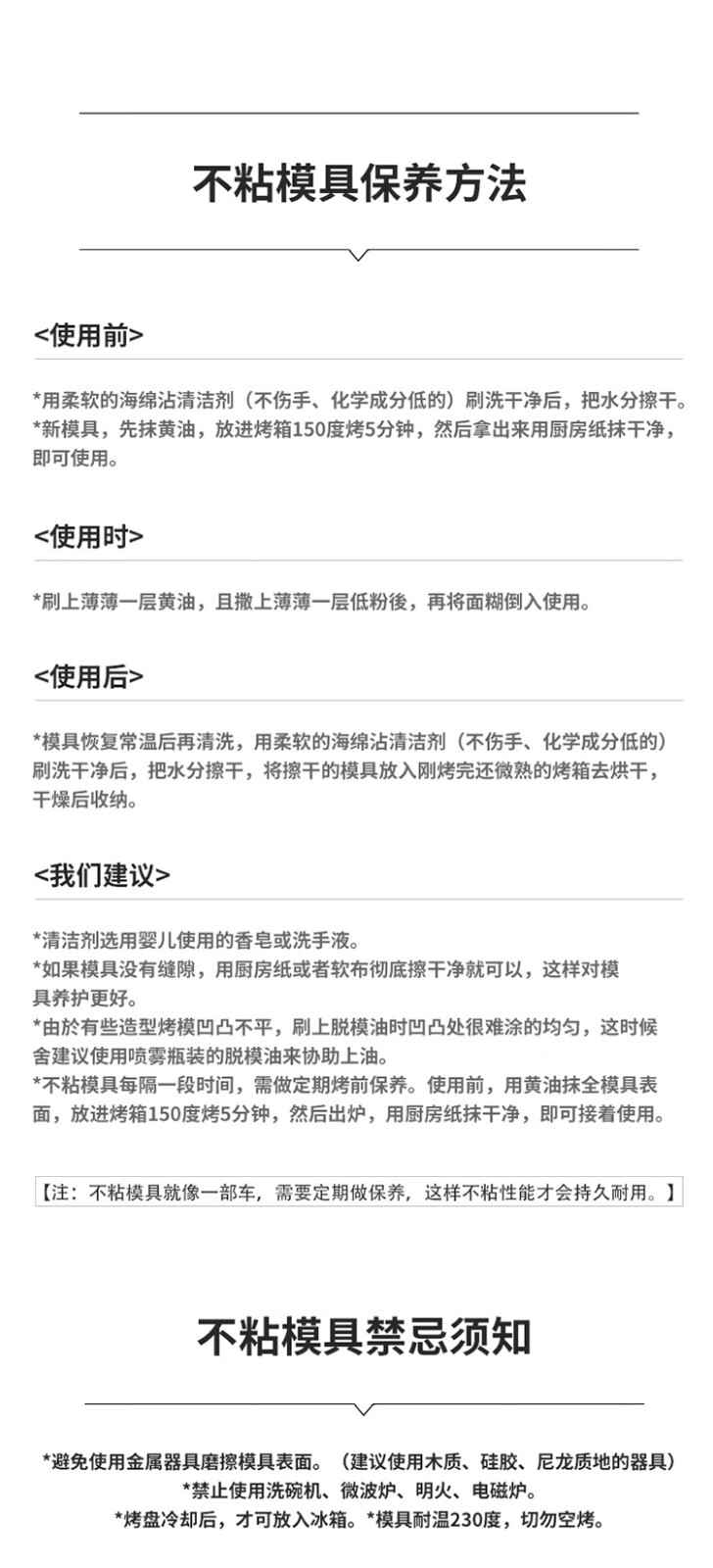 不粘模具保养方法

<使用前>

*用柔软的海绵沾清洁剂（不伤手、化学成分低的）刷洗干净后，把水分擦干。
*新模具，先抹黄油，放进烤箱150度烤5分钟，然后拿出来用厨房纸抹干净，即可使用。

<使用时>

*刷上薄薄一层黄油，且撒上薄薄一层低粉後，再将面糊倒入使用。

<使用后>

*模具恢复常温后再清洗，用柔软的海绵沾清洁剂（不伤手、化学成分低的）刷洗干净后，把水分擦干，将擦干的模具放入刚烤完还微熟的烤箱去烘干，干燥后收纳。

<我们建议>

*清洁剂选用婴儿使用的香皂或洗手液。
*如果模具没有缝隙，用厨房纸或者软布彻底擦干净就可以，这样对模具养护更好。
*由於有些造型烤模凹凸不平，刷上脱模油时凹凸处很难涂的均匀，这时候舍建议使用喷雾瓶装的脱模油来协助上油。
*不粘模具每隔一段时间，需做定期烤前保养。使用前，用黄油抹全模具表面，放进烤箱150度烤5分钟，然后出炉，用厨房纸抹干净，即可接着使用。

【注：不粘模具就像一部车，需要定期做保养，这样不粘性能才会持久耐用。】

不粘模具禁忌须知

*避免使用金属器具磨擦模具表面。（建议使用木质、硅胶、尼龙质地的器具）
*禁止使用洗碗机、微波炉、明火、电磁炉。
*烤盘冷却后，才可放入冰箱。*模具耐温230度，切勿空烤。